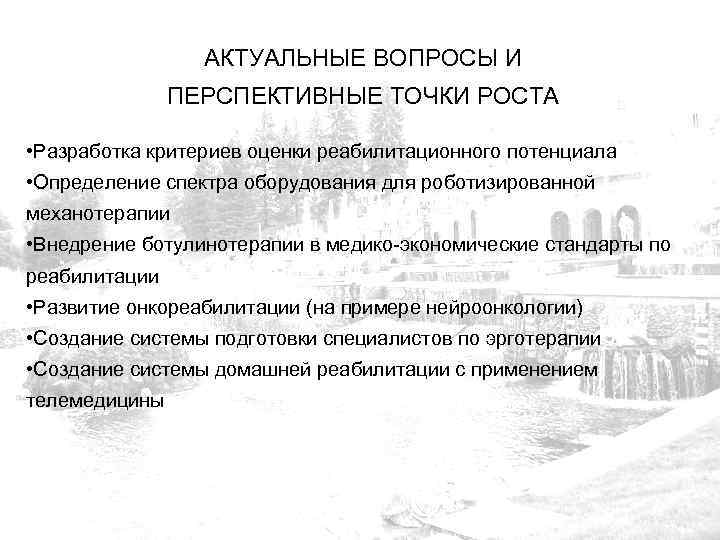 АКТУАЛЬНЫЕ ВОПРОСЫ И
ПЕРСПЕКТИВНЫЕ ТОЧКИ РОСТА

•Разработка критериев оценки реабилитационного потенциала
•Определение спектра оборудования для роботизированной механотерапии
•Внедрение ботулинотерапии в медико-экономические стандарты по реабилитации
•Развитие онкореабилитации (на примере нейроонкологии)
•Создание системы подготовки специалистов по эрготерапии
•Создание системы домашней реабилитации с применением телемедицины